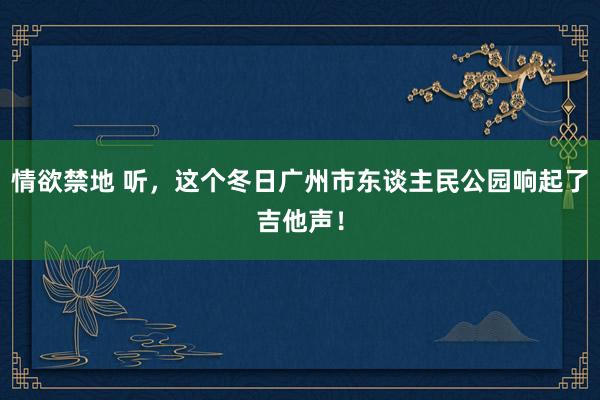 情欲禁地 听，这个冬日广州市东谈主民公园响起了吉他声！